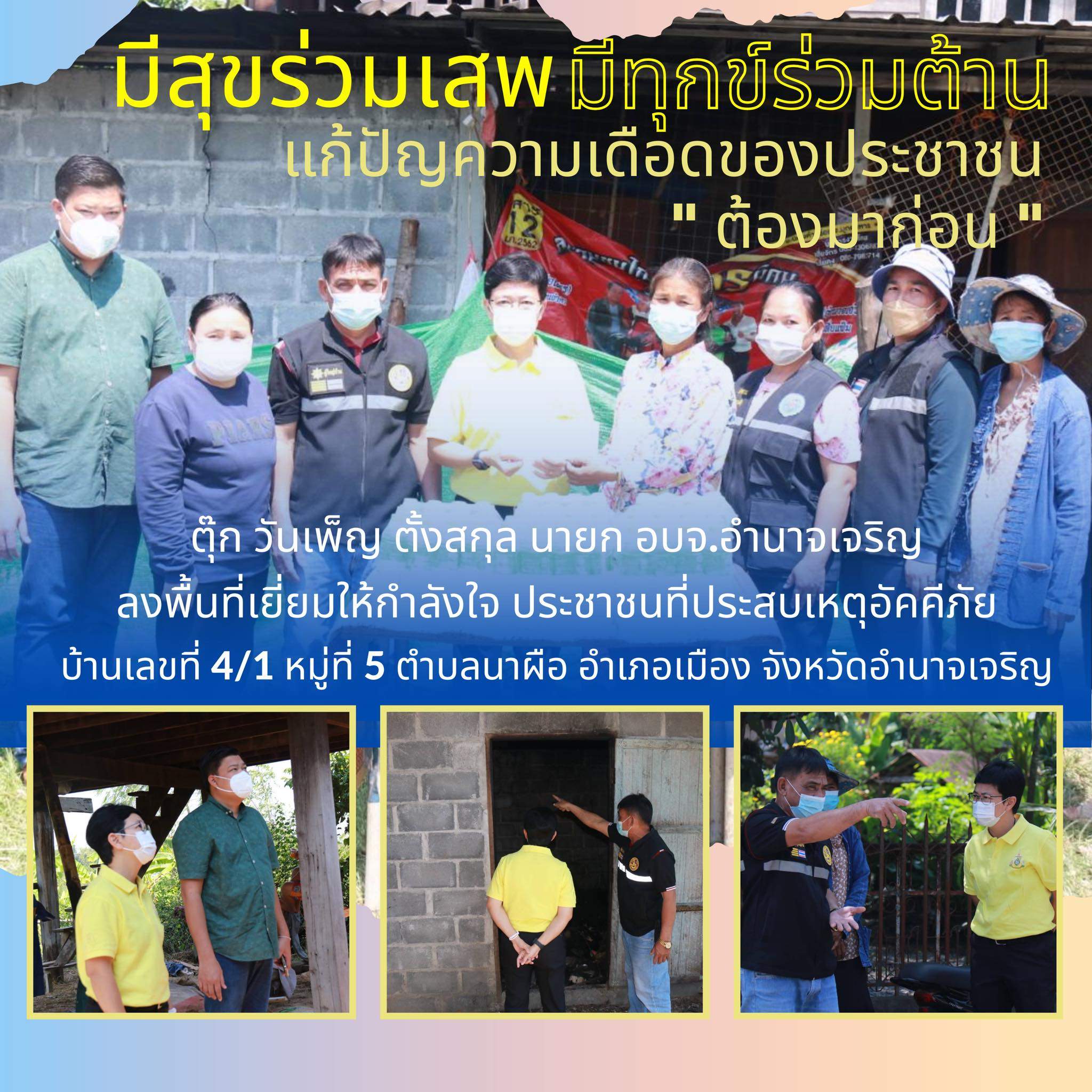 มีสุขร่วมเสพ มีทุกข์ร่วมต้าน

แก้ปัญความเดือดของประชาชน

" ต้องมาก่อน "

ตุ๊ก วันเพ็ญ ตั้งสกุล นายก อบจ.อำนาจเจริญ

ลงพื้นที่เยี่ยมให้กำลังใจ ประชาชนที่ประสบเหตุอัคคีภัย

บ้านเลขที่ 4/1 หมู่ที่ 5 ตำบลนาผือ อำเภอเมือง จังหวัดอำนาจเจริญ